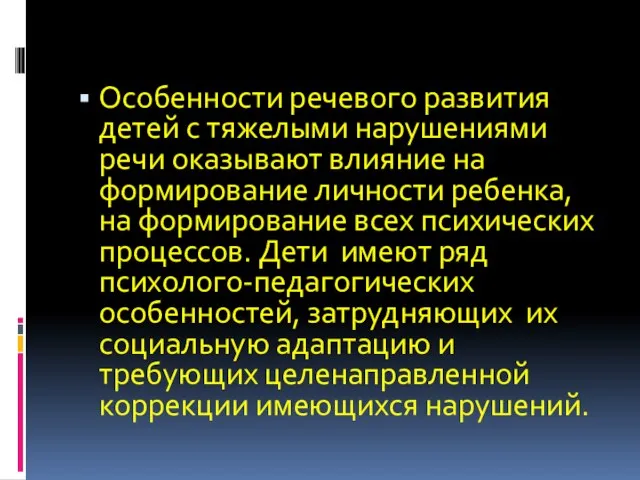 ▪ Особенности речевого развития детей с тяжелыми нарушениями речи оказывают влияние на формирование личности ребенка, на формирование всех психических процессов. Дети имеют ряд психолого-педагогических особенностей, затрудняющих их социальную адаптацию и требующих целенаправленной коррекции имеющихся нарушений.